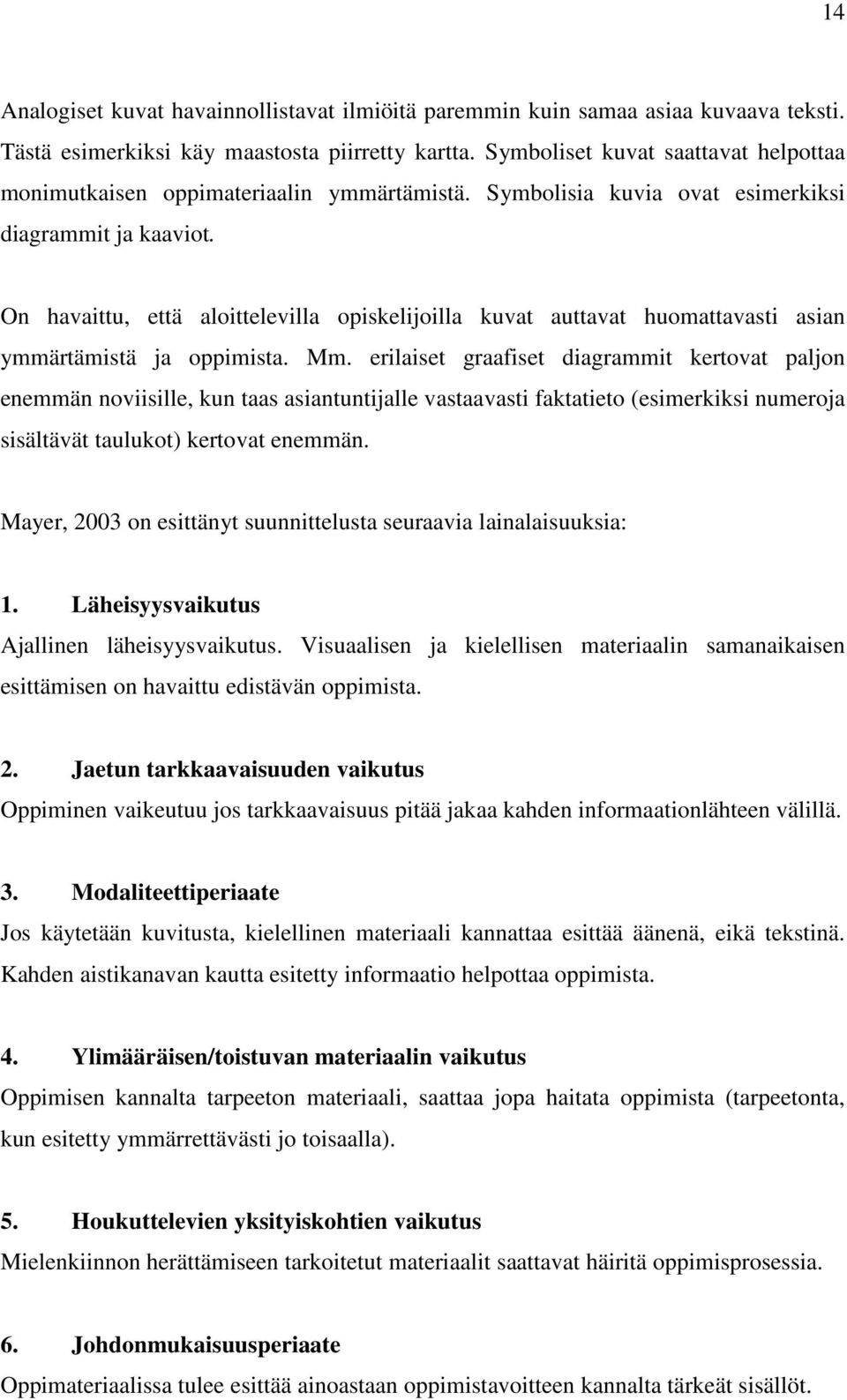 14

Analogiset kuvat havainnollistavat ilmiöitä paremmin kuin samaa asiaa kuvaava teksti. Tästä esimerkiksi käy maastosta piirretty kartta. Symboliset kuvat saattavat helpottaa monimutkaisen oppimateriaalin ymmärtämistä. Symbolisia kuvia ovat esimerkiksi diagrammit ja kaaviot.

On havaittu, että aloittelevilla opiskelijoilla kuvat auttavat huomattavasti asian ymmärtämistä ja oppimista. Mm. erilaiset graafiset diagrammit kertovat paljon enemmän noviisille, kun taas asiantuntijalle vastaavasti faktatieto (esimerkiksi numeroja sisältävät taulukot) kertovat enemmän.

Mayer, 2003 on esittänyt suunnittelusta seuraavia lainalaisuuksia:

1. Läheisyysvaikutus
Ajallinen läheisyysvaikutus. Visuaalisen ja kielellisen materiaalin samanaikaisen esittämisen on havaittu edistävän oppimista.

2. Jaetun tarkkaavaisuuden vaikutus
Oppiminen vaikeutuu jos tarkkaavaisuus pitää jakaa kahden informaationlähteen välillä.

3. Modaliteettiperiaate
Jos käytetään kuvitusta, kielellinen materiaali kannattaa esittää äänenä, eikä tekstinä. Kahden aistikanavan kautta esitetty informaatio helpottaa oppimista.

4. Ylimääräisen/toistuvan materiaalin vaikutus
Oppimisen kannalta tarpeeton materiaali, saattaa jopa haitata oppimista (tarpeetonta, kun esitetty ymmärrettävästi jo toisaalla).

5. Houkuttelevien yksityiskohtien vaikutus
Mielenkiinnon herättämiseen tarkoitetut materiaalit saattavat häiritä oppimisprosessia.

6. Johdonmukaisuusperiaate
Oppimateriaalissa tulee esittää ainoastaan oppimistavoitteen kannalta tärkeät sisällöt.